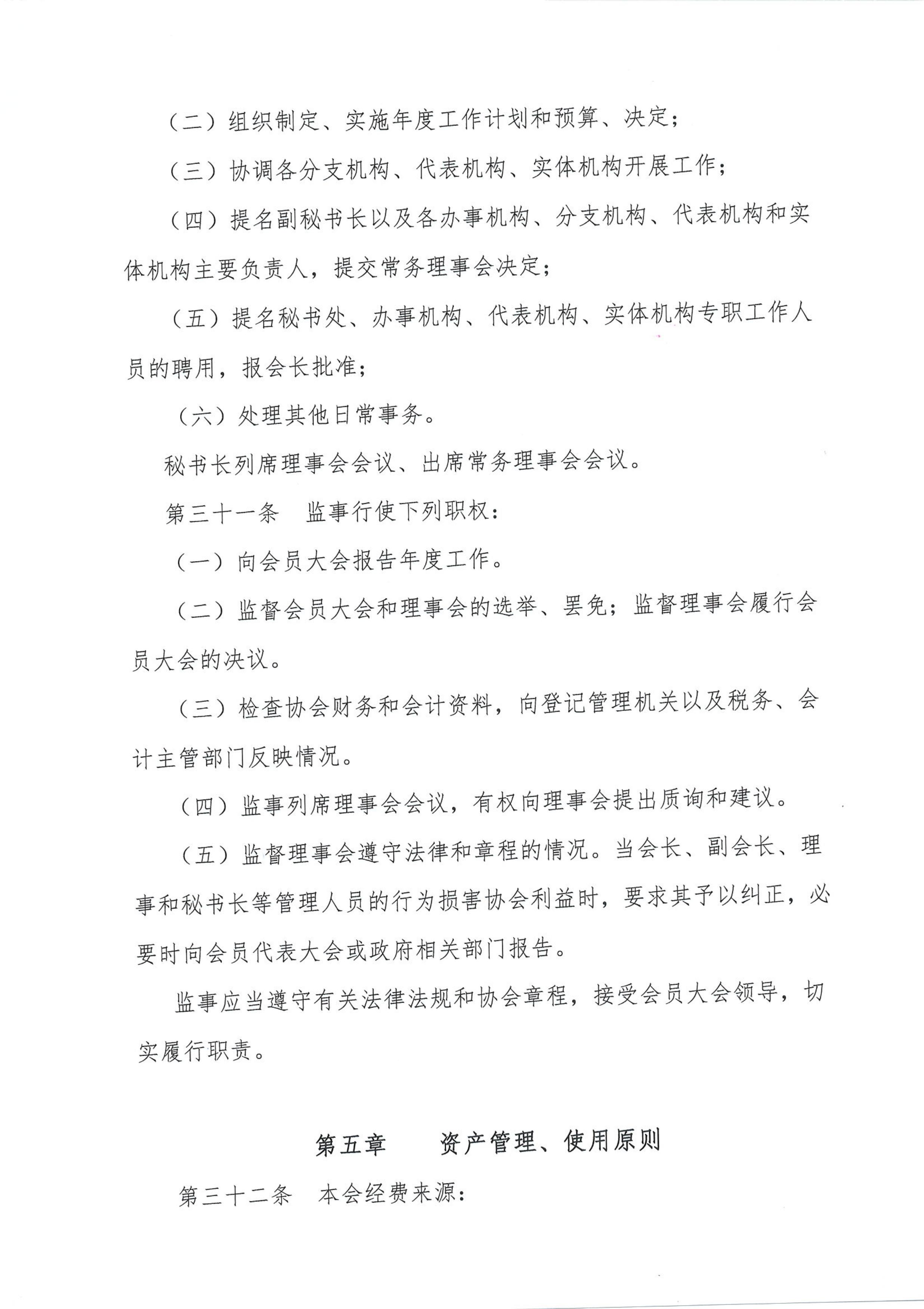 （二）组织制定、实施年度工作计划和预算、决定；

（三）协调各分支机构、代表机构、实体机构开展工作；

（四）提名副秘书长以及各办事机构、分支机构、代表机构和实体机构主要负责人，提交常务理事会决定；

（五）提名秘书处、办事机构、代表机构、实体机构专职工作人员的聘用，报会长批准；

（六）处理其他日常事务。

秘书长列席理事会会议、出席常务理事会会议。

第三十一条　监事行使下列职权：

（一）向会员大会报告年度工作。

（二）监督会员大会和理事会的选举、罢免；监督理事会履行会员大会的决议。

（三）检查协会财务和会计资料，向登记管理机关以及税务、会计主管部门反映情况。

（四）监事列席理事会会议，有权向理事会提出质询和建议。

（五）监督理事会遵守法律和章程的情况。当会长、副会长、理事和秘书长等管理人员的行为损害协会利益时，要求其予以纠正，必要时向会员代表大会或政府相关部门报告。

监事应当遵守有关法律法规和协会章程，接受会员大会领导，切实履行职责。

第五章　　资产管理、使用原则

第三十二条　本会经费来源：